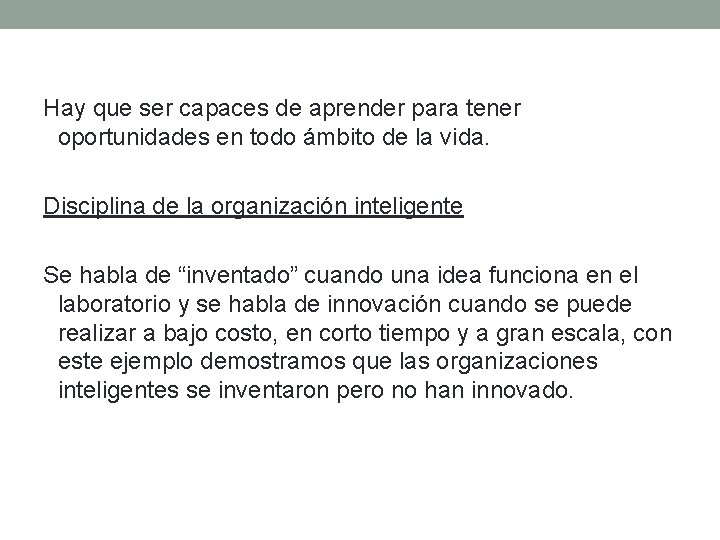 Hay que ser capaces de aprender para tener oportunidades en todo ámbito de la vida.

Disciplina de la organización inteligente

Se habla de "inventado" cuando una idea funciona en el laboratorio y se habla de innovación cuando se puede realizar a bajo costo, en corto tiempo y a gran escala, con este ejemplo demostramos que las organizaciones inteligentes se inventaron pero no han innovado.